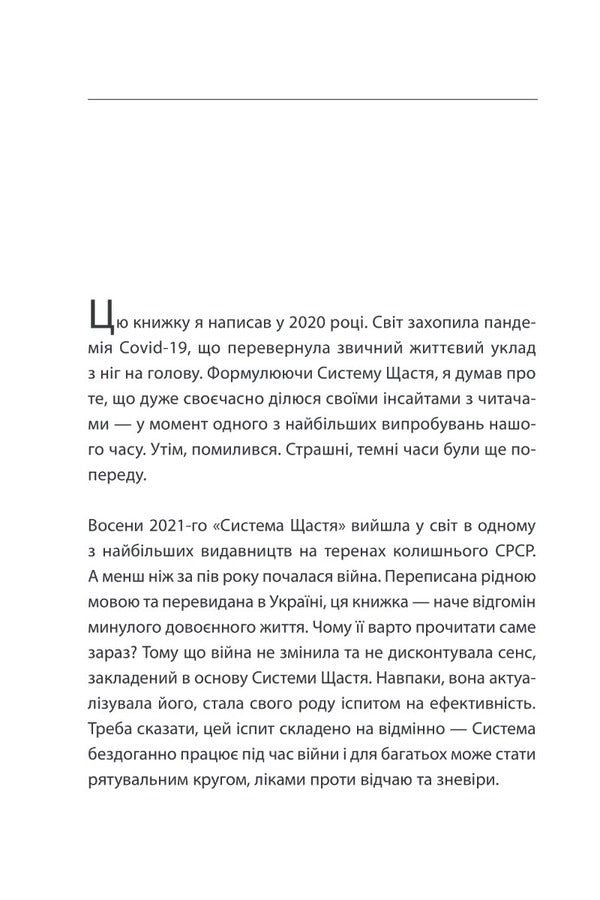 Цю книжку я написав у 2020 році. Світ захопила пандемія Covid-19, що перевернула звичний життєвий уклад з ніг на голову. Формулюючи Систему Щастя, я думав про те, що дуже своєчасно ділюся своїми інсайтами з читачами — у момент одного з найбільших випробувань нашого часу. Утім, помилився. Страшні, темні часи були ще попереду.

Восени 2021-го «Система Щастя» вийшла у світ в одному з найбільших видавництв на теренах колишнього СРСР. А менш ніж за пів року почалася війна. Переписана рідною мовою та перевидана в Україні, ця книжка — наче відгомін минулого довоєнного життя. Чому її варто прочитати саме зараз? Тому що війна не змінила та не дисконтувала сенс, закладений в основу Системи Щастя. Навпаки, вона актуалізувала його, стала свого роду іспитом на ефективність. Треба сказати, цей іспит складено на відмінно — Система бездоганно працює під час війни і для багатьох може стати рятувальним кругом, ліками проти відчаю та зневіри.